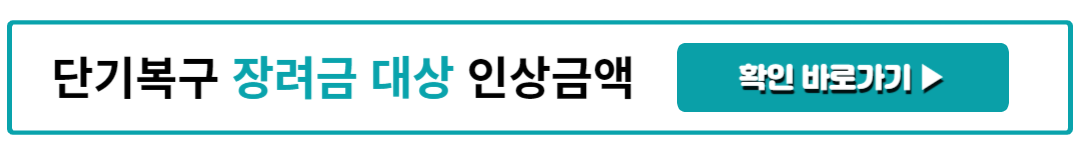 단기복구 장려금 대상 인상금액

확인 바로가기 ▶